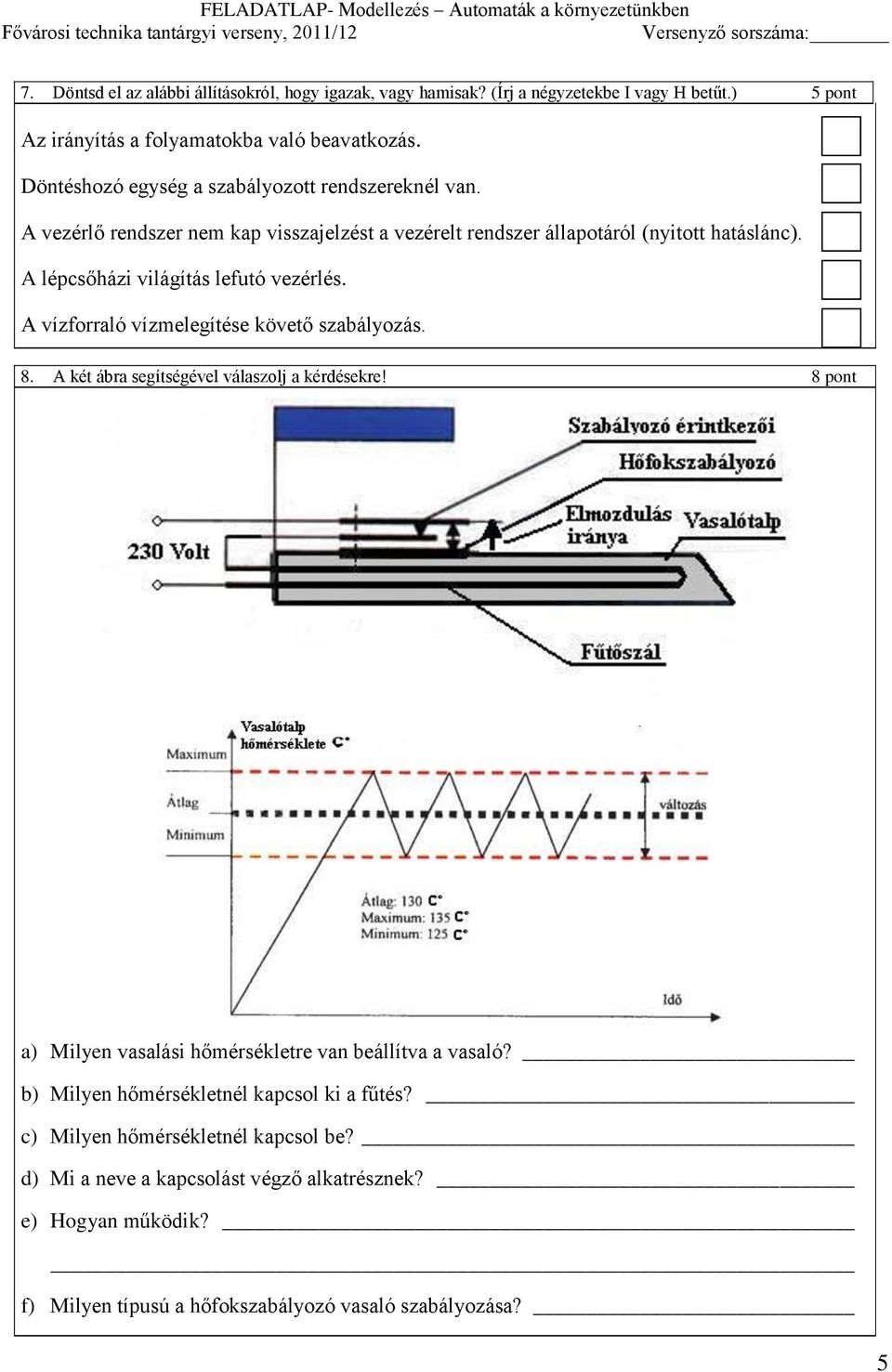 FELADATLAP- Modellezés – Automaták a környezetünkben
Fővárosi technika tantárgyi verseny, 2011/12 Versenyző sorszáma:________

7. Döntsd el az alábbi állításokról, hogy igazak, vagy hamisak? (Írj a négyzetekbe I vagy H betűt.) 5 pont

Az irányítás a folyamatokba való beavatkozás.

Döntéshozó egység a szabályozott rendszereknél van.

A vezérlő rendszer nem kap visszajelzést a vezérelt rendszer állapotáról (nyitott hatáslánc).

A lépcsőházi világítás lefutó vezérlés.

A vízforraló vízmelegítése követő szabályozás.

8. A két ábra segítségével válaszolj a kérdésekre! 8 pont

Szabályozó érintkezői
Hőfokszabályozó
Elmozdulás iránya
Vasalótalp
230 Volt
Fűtőszál

Vasalótalp hőmérséklete C°
Maximum
Átlag
Minimum
változás
Átlag: 130 C°
Maximum: 135 C°
Minimum: 125 C°
Idő

a) Milyen vasalási hőmérsékletre van beállítva a vasaló? ____________

b) Milyen hőmérsékletnél kapcsol ki a fűtés? ____________

c) Milyen hőmérsékletnél kapcsol be? ____________

d) Mi a neve a kapcsolást végző alkatrésznek? ____________

e) Hogyan működik? ____________

____________

f) Milyen típusú a hőfokszabályozó vasaló szabályozása? ____________

5